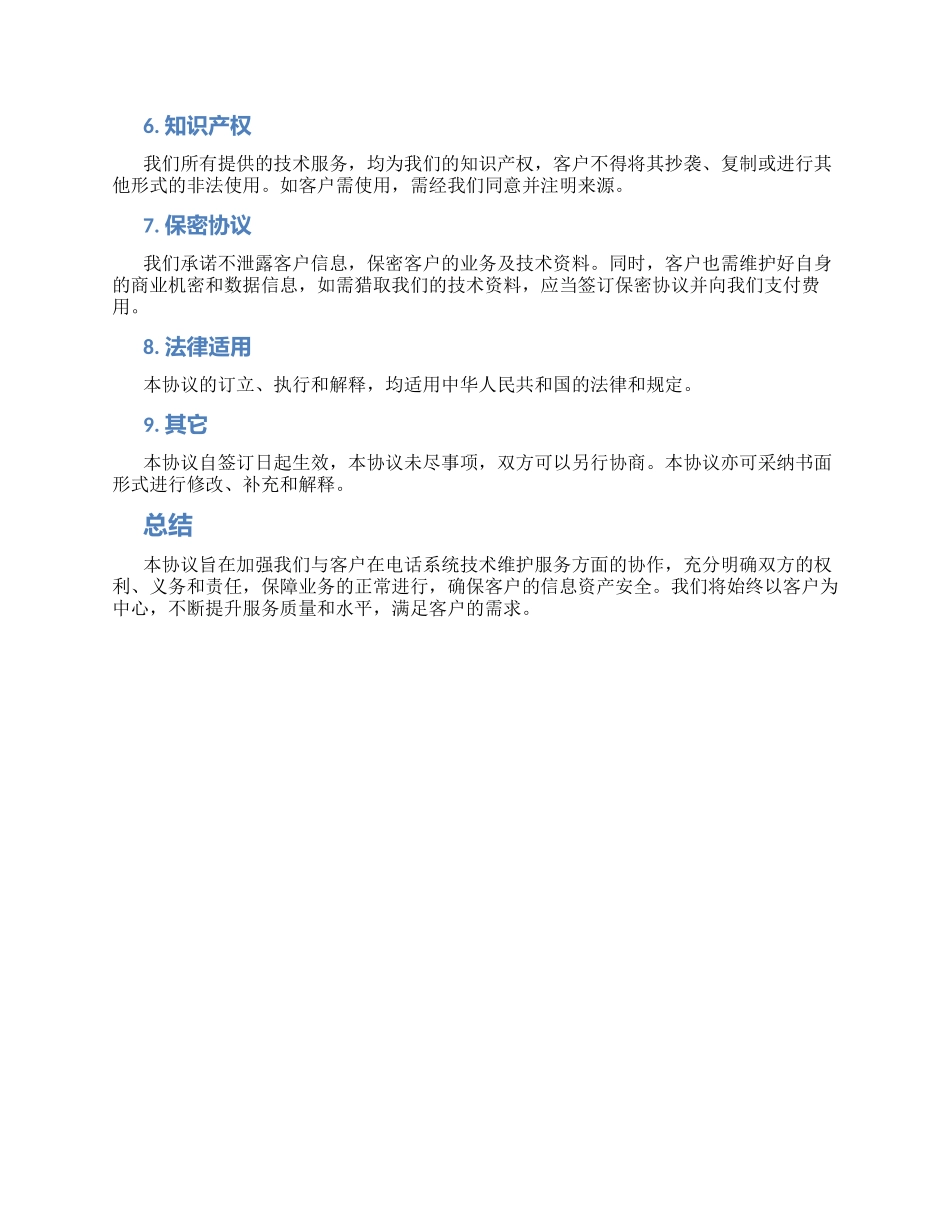 6. 知识产权

我们所有提供的技术服务，均为我们的知识产权，客户不得将其抄袭、复制或进行其他形式的非法使用。如客户需使用，需经我们同意并注明来源。

7. 保密协议

我们承诺不泄露客户信息，保密客户的业务及技术资料。同时，客户也需维护好自身的商业机密和数据信息，如需猎取我们的技术资料，应当签订保密协议并向我们支付费用。

8. 法律适用

本协议的订立、执行和解释，均适用中华人民共和国的法律和规定。

9. 其它

本协议自签订日起生效，本协议未尽事项，双方可以另行协商。本协议亦可采纳书面形式进行修改、补充和解释。

总结

本协议旨在加强我们与客户在电话系统技术维护服务方面的协作，充分明确双方的权利、义务和责任，保障业务的正常进行，确保客户的信息资产安全。我们将始终以客户为中心，不断提升服务质量和水平，满足客户的需求。